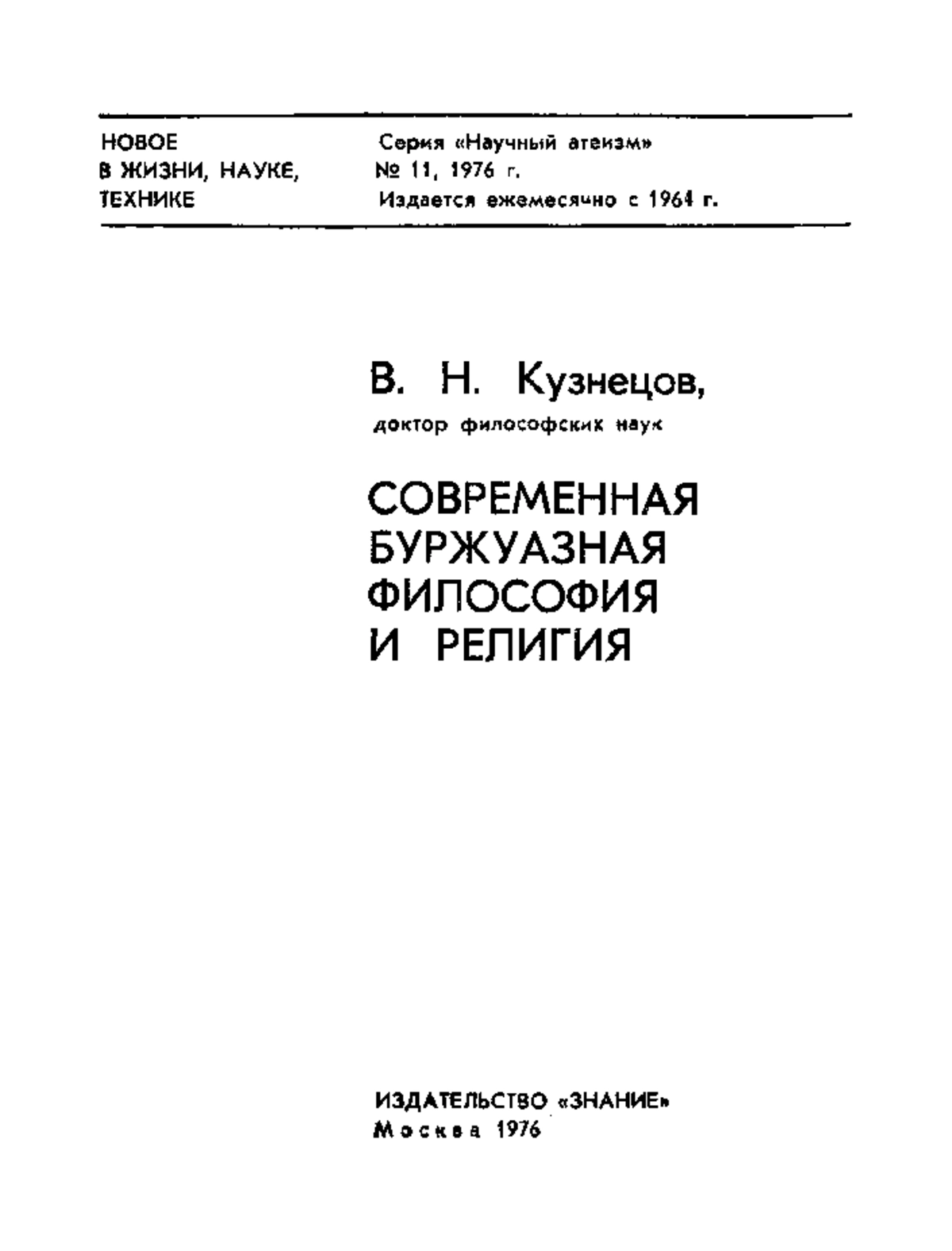 НОВОЕ
В ЖИЗНИ, НАУКЕ,
ТЕХНИКЕ

Серия «Научный атеизм»
№ 11, 1976 г.
Издается ежемесячно с 1964 г.

В. Н. Кузнецов,
доктор философских наук

СОВРЕМЕННАЯ
БУРЖУАЗНАЯ
ФИЛОСОФИЯ
И РЕЛИГИЯ

ИЗДАТЕЛЬСТВО «ЗНАНИЕ»
Москва 1976